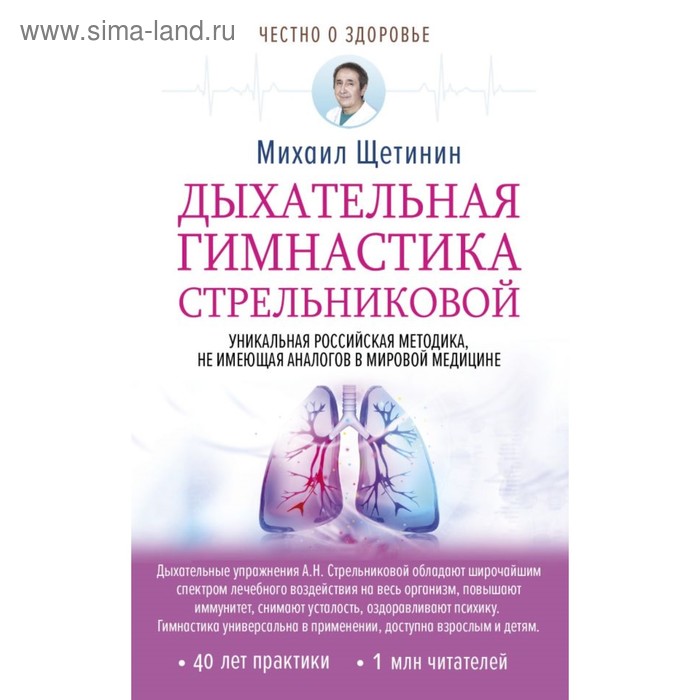 www.sima-land.ru

ЧЕСТНО О ЗДОРОВЬЕ

Михаил Щетинин

ДЫХАТЕЛЬНАЯ ГИМНАСТИКА СТРЕЛЬНИКОВОЙ

УНИКАЛЬНАЯ РОССИЙСКАЯ МЕТОДИКА, НЕ ИМЕЮЩАЯ АНАЛОГОВ В МИРОВОЙ МЕДИЦИНЕ

Дыхательные упражнения А.Н. Стрельниковой обладают широчайшим спектром лечебного воздействия на весь организм, повышают иммунитет, снимают усталость, оздоравливают психику. Гимнастика универсальна в применении, доступна взрослым и детям.

• 40 лет практики • 1 млн читателей